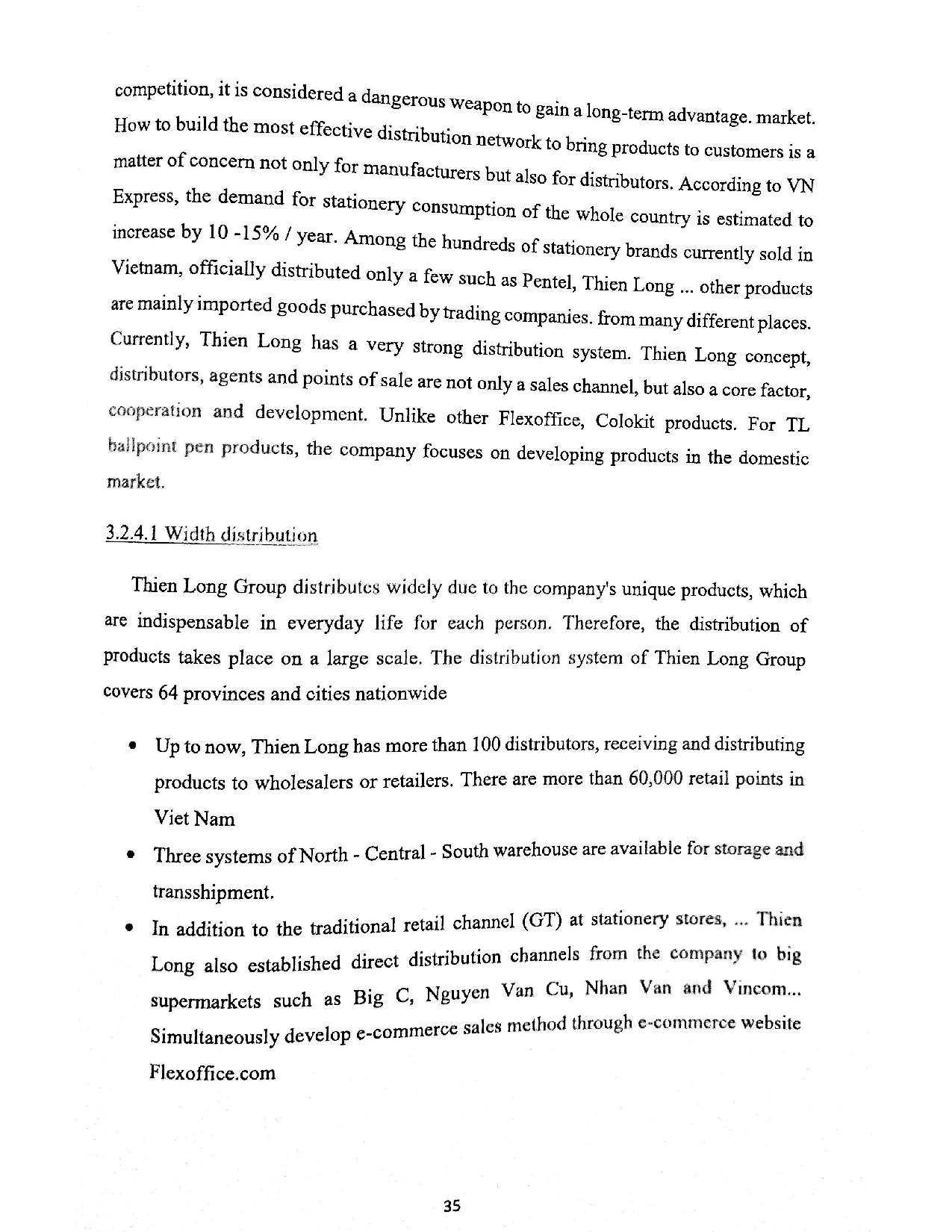 competition, it is considered a dangerous weapon to gain a long-term advantage. market. How to build the most effective distribution network to bring products to customers is a matter of concern not only for manufacturers but also for distributors. According to VN Express, the demand for stationery consumption of the whole country is estimated to increase by 10 -15% / year. Among the hundreds of stationery brands currently sold in Vietnam, officially distributed only a few such as Pentel, Thien Long ... other products are mainly imported goods purchased by trading companies. from many different places. Currently, Thien Long has a very strong distribution system. Thien Long concept, distributors, agents and points of sale are not only a sales channel, but also a core factor, cooperation and development. Unlike other Flexoffice, Colokit products. For TL ballpoint pen products, the company focuses on developing products in the domestic market.

3.2.4.1 Width distribution

Thien Long Group distributes widely due to the company's unique products, which are indispensable in everyday life for each person. Therefore, the distribution of products takes place on a large scale. The distribution system of Thien Long Group covers 64 provinces and cities nationwide

• Up to now, Thien Long has more than 100 distributors, receiving and distributing products to wholesalers or retailers. There are more than 60,000 retail points in Viet Nam

• Three systems of North - Central - South warehouse are available for storage and transshipment.

• In addition to the traditional retail channel (GT) at stationery stores, ... Thien Long also established direct distribution channels from the company to big supermarkets such as Big C, Nguyen Van Cu, Nhan Van and Vincom... Simultaneously develop e-commerce sales method through e-commerce website Flexoffice.com

35